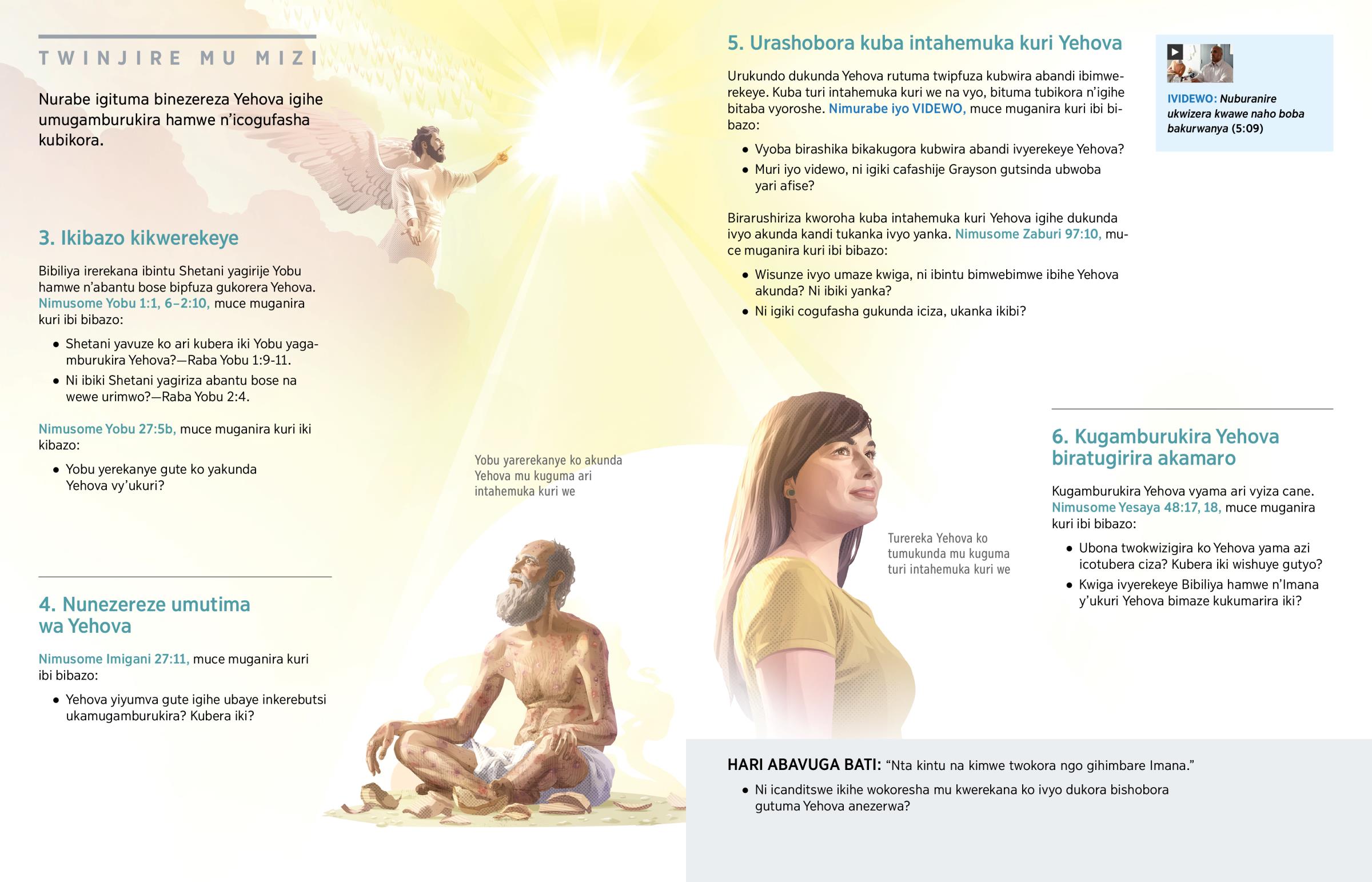 TWINJIRE MU MIZI

Nurabe igituma binezereza Yehova igihe umugamburukira hamwe n'icogufasha kubikora.

3. Ikibazo kikwerekeye

Bibiliya irerekana ibintu Shetani yagirije Yobu hamwe n'abantu bose bipfuza gukorera Yehova. Nimusome Yobu 1:1, 6–2:10, muce muganira kuri ibi bibazo:

• Shetani yavuze ko ari kubera iki Yobu yagamburukira Yehova?—Raba Yobu 1:9-11.
• Ni ibiki Shetani yagiriza abantu bose na wewe urimwo?—Raba Yobu 2:4.

Nimusome Yobu 27:5b, muce muganira kuri iki kibazo:

• Yobu yerekanye gute ko yakunda Yehova vy'ukuri?

4. Nunezereze umutima wa Yehova

Nimusome Imigani 27:11, muce muganira kuri ibi bibazo:

• Yehova yiyumva gute igihe ubaye inkerebutsi ukamugamburukira? Kubera iki?

Yobu yarerekanye ko akunda Yehova mu kuguma ari intahemuka kuri we

5. Urashobora kuba intahemuka kuri Yehova

Urukundo dukunda Yehova rutuma twipfuza kubwira abandi ibimwerekeye. Kuba turi intahemuka kuri we na vyo, bituma tubikora n'igihe bitaba vyoroshe. Nimurabe iyo VIDEWO, muce muganira kuri ibi bibazo:

• Vyoba birashika bikakugora kubwira abandi ivyerekeye Yehova?
• Muri iyo videwo, ni igiki cafashije Grayson gutsinda ubwoba yari afise?

Birarushiriza kworoha kuba intahemuka kuri Yehova igihe dukunda ivyo akunda kandi tukanka ivyo yanka. Nimusome Zaburi 97:10, muce muganira kuri ibi bibazo:

• Wisunze ivyo umaze kwiga, ni ibintu bimwebimwe ibihe Yehova akunda? Ni ibiki yanka?
• Ni igiki cogufasha gukunda iciza, ukanka ikibi?

IVIDEWO: Nuburanire ukwizera kwawe naho boba bakurwanya (5:09)

Turereka Yehova ko tumukunda mu kuguma turi intahemuka kuri we

6. Kugamburukira Yehova biratugirira akamaro

Kugamburukira Yehova vyama ari vyiza cane. Nimusome Yesaya 48:17, 18, muce muganira kuri ibi bibazo:

• Ubona twokwizigira ko Yehova yama azi icotubera ciza? Kubera iki wishuye gutyo?
• Kwiga ivyerekeye Bibiliya hamwe n'Imana y'ukuri Yehova bimaze kukumarira iki?

HARI ABAVUGA BATI: "Nta kintu na kimwe twokora ngo gihimbare Imana."

• Ni icanditswe ikihe wokoresha mu kwerekana ko ivyo dukora bishobora gutuma Yehova anezerwa?